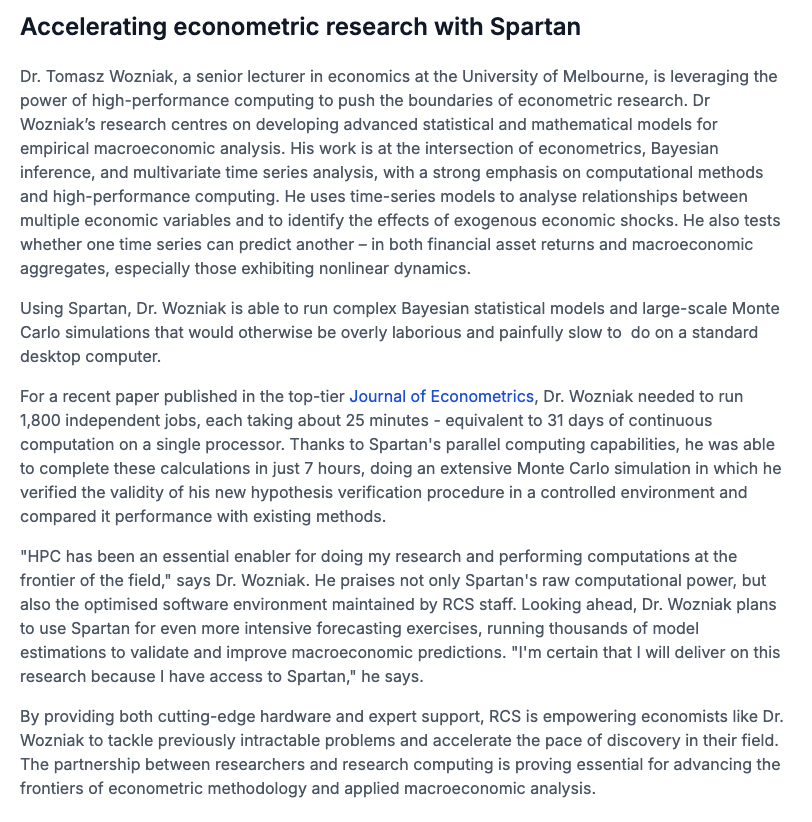 Accelerating econometric research with Spartan

Dr. Tomasz Wozniak, a senior lecturer in economics at the University of Melbourne, is leveraging the power of high-performance computing to push the boundaries of econometric research. Dr Wozniak's research centres on developing advanced statistical and mathematical models for empirical macroeconomic analysis. His work is at the intersection of econometrics, Bayesian inference, and multivariate time series analysis, with a strong emphasis on computational methods and high-performance computing. He uses time-series models to analyse relationships between multiple economic variables and to identify the effects of exogenous economic shocks. He also tests whether one time series can predict another – in both financial asset returns and macroeconomic aggregates, especially those exhibiting nonlinear dynamics.

Using Spartan, Dr. Wozniak is able to run complex Bayesian statistical models and large-scale Monte Carlo simulations that would otherwise be overly laborious and painfully slow to do on a standard desktop computer.

For a recent paper published in the top-tier Journal of Econometrics, Dr. Wozniak needed to run 1,800 independent jobs, each taking about 25 minutes - equivalent to 31 days of continuous computation on a single processor. Thanks to Spartan's parallel computing capabilities, he was able to complete these calculations in just 7 hours, doing an extensive Monte Carlo simulation in which he verified the validity of his new hypothesis verification procedure in a controlled environment and compared it performance with existing methods.

"HPC has been an essential enabler for doing my research and performing computations at the frontier of the field," says Dr. Wozniak. He praises not only Spartan's raw computational power, but also the optimised software environment maintained by RCS staff. Looking ahead, Dr. Wozniak plans to use Spartan for even more intensive forecasting exercises, running thousands of model estimations to validate and improve macroeconomic predictions. "I'm certain that I will deliver on this research because I have access to Spartan," he says.

By providing both cutting-edge hardware and expert support, RCS is empowering economists like Dr. Wozniak to tackle previously intractable problems and accelerate the pace of discovery in their field. The partnership between researchers and research computing is proving essential for advancing the frontiers of econometric methodology and applied macroeconomic analysis.